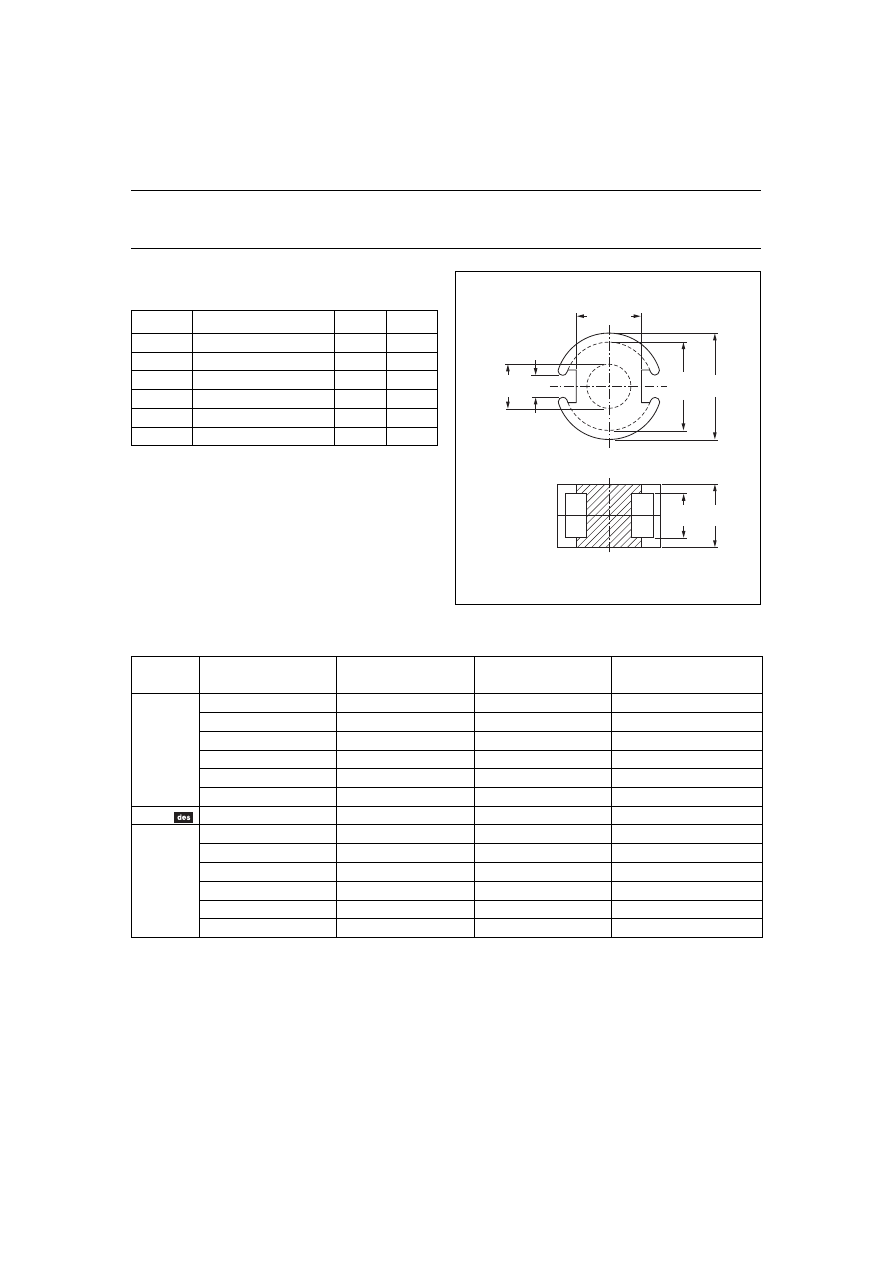 des